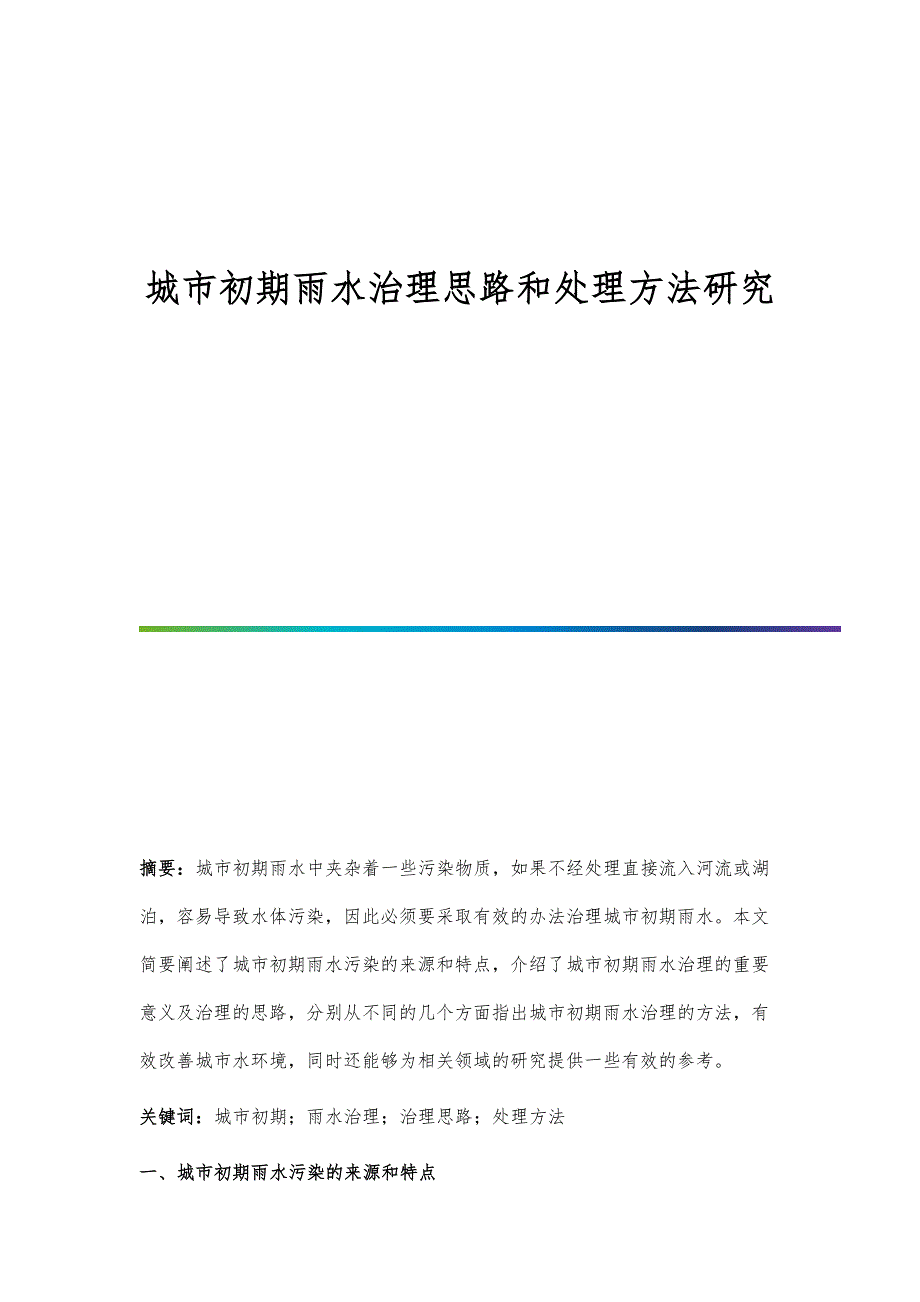 城市初期雨水治理思路和处理方法研究

摘要：城市初期雨水中夹杂着一些污染物质，如果不经处理直接流入河流或湖泊，容易导致水体污染，因此必须要采取有效的办法治理城市初期雨水。本文简要阐述了城市初期雨水污染的来源和特点，介绍了城市初期雨水治理的重要意义及治理的思路，分别从不同的几个方面指出城市初期雨水治理的方法，有效改善城市水环境，同时还能够为相关领域的研究提供一些有效的参考。

关键词：城市初期；雨水治理；治理思路；处理方法

一、城市初期雨水污染的来源和特点